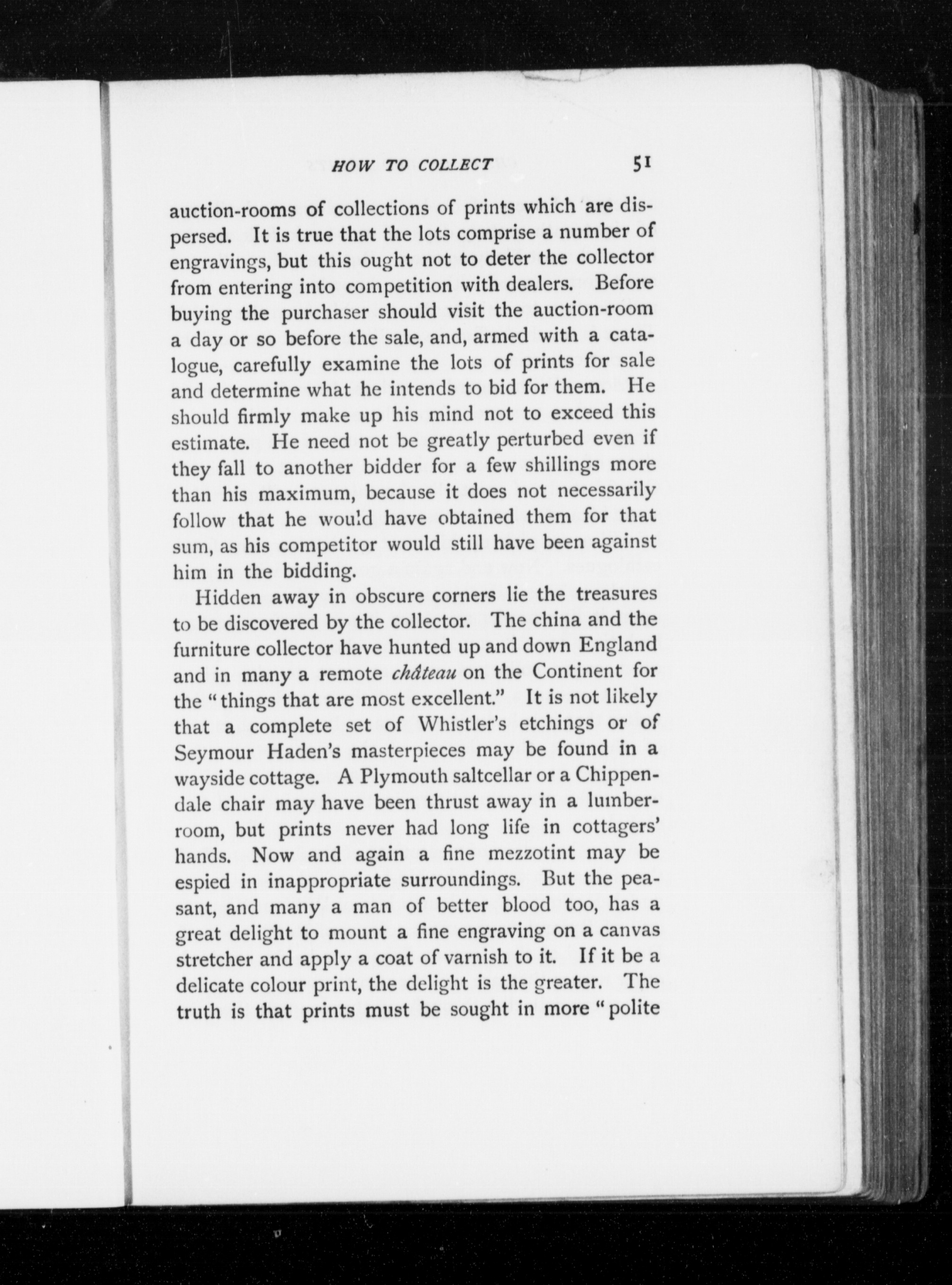 HOW TO COLLECT 51

auction-rooms of collections of prints which are dispersed. It is true that the lots comprise a number of engravings, but this ought not to deter the collector from entering into competition with dealers. Before buying the purchaser should visit the auction-room a day or so before the sale, and, armed with a catalogue, carefully examine the lots of prints for sale and determine what he intends to bid for them. He should firmly make up his mind not to exceed this estimate. He need not be greatly perturbed even if they fall to another bidder for a few shillings more than his maximum, because it does not necessarily follow that he would have obtained them for that sum, as his competitor would still have been against him in the bidding.

Hidden away in obscure corners lie the treasures to be discovered by the collector. The china and the furniture collector have hunted up and down England and in many a remote château on the Continent for the "things that are most excellent." It is not likely that a complete set of Whistler's etchings or of Seymour Haden's masterpieces may be found in a wayside cottage. A Plymouth saltcellar or a Chippendale chair may have been thrust away in a lumber-room, but prints never had long life in cottagers' hands. Now and again a fine mezzotint may be espied in inappropriate surroundings. But the peasant, and many a man of better blood too, has a great delight to mount a fine engraving on a canvas stretcher and apply a coat of varnish to it. If it be a delicate colour print, the delight is the greater. The truth is that prints must be sought in more "polite